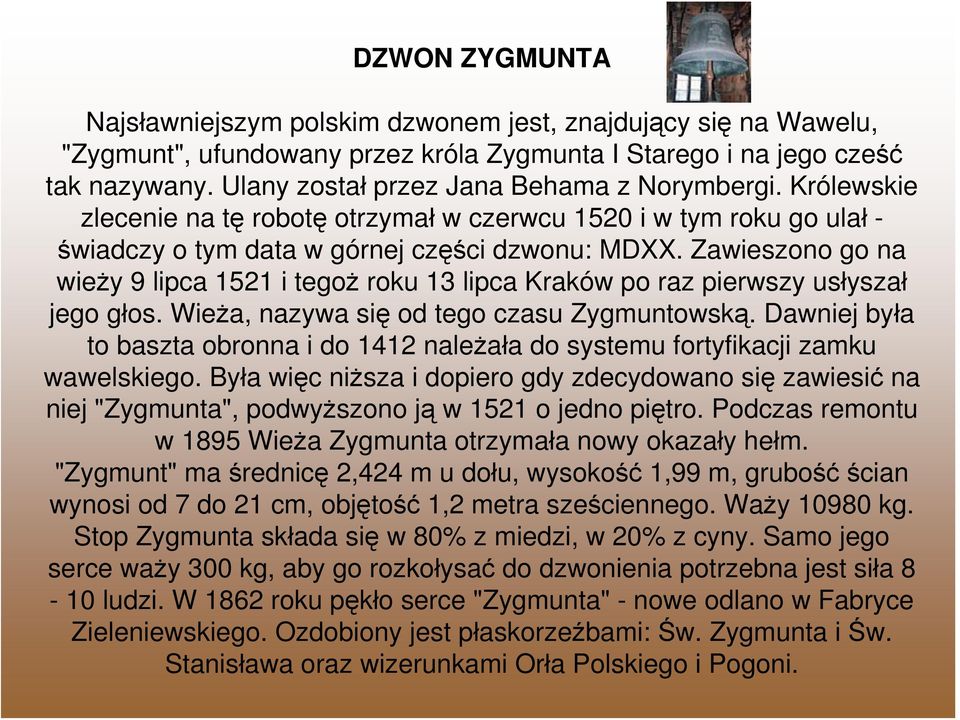 DZWON ZYGMUNTA

Najsławniejszym polskim dzwonem jest, znajdujący się na Wawelu, "Zygmunt", ufundowany przez króla Zygmunta I Starego i na jego cześć tak nazywany. Ulany został przez Jana Behama z Norymbergi. Królewskie zlecenie na tę robotę otrzymał w czerwcu 1520 i w tym roku go ulał - świadczy o tym data w górnej części dzwonu: MDXX. Zawieszono go na wieży 9 lipca 1521 i tegoż roku 13 lipca Kraków po raz pierwszy usłyszał jego głos. Wieża, nazywa się od tego czasu Zygmuntowską. Dawniej była to baszta obronna i do 1412 należała do systemu fortyfikacji zamku wawelskiego. Była więc niższa i dopiero gdy zdecydowano się zawiesić na niej "Zygmunta", podwyższono ją w 1521 o jedno piętro. Podczas remontu w 1895 Wieża Zygmunta otrzymała nowy okazały hełm.
"Zygmunt" ma średnicę 2,424 m u dołu, wysokość 1,99 m, grubość ścian wynosi od 7 do 21 cm, objętość 1,2 metra sześciennego. Waży 10980 kg. Stop Zygmunta składa się w 80% z miedzi, w 20% z cyny. Samo jego serce waży 300 kg, aby go rozkołysać do dzwonienia potrzebna jest siła 8 - 10 ludzi. W 1862 roku pękło serce "Zygmunta" - nowe odlano w Fabryce Zieleniewskiego. Ozdobiony jest płaskorzeźbami: Św. Zygmunta i Św. Stanisława oraz wizerunkami Orła Polskiego i Pogoni.